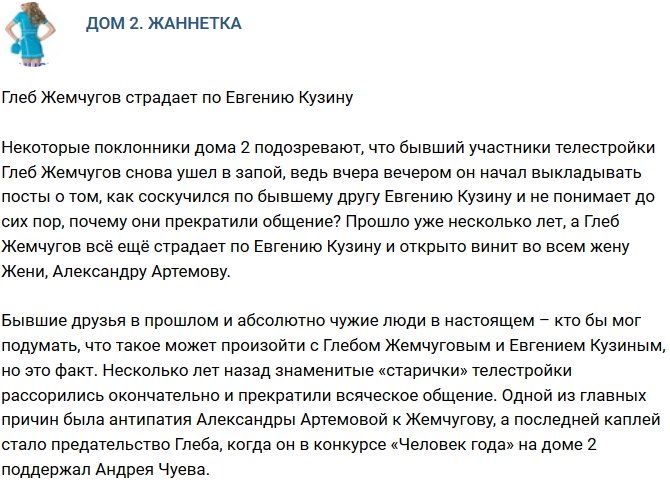 ДОМ 2. ЖАННЕТКА

Глеб Жемчугов страдает по Евгению Кузину

Некоторые поклонники дома 2 подозревают, что бывший участники телестройки Глеб Жемчугов снова ушел в запой, ведь вчера вечером он начал выкладывать посты о том, как соскучился по бывшему другу Евгению Кузину и не понимает до сих пор, почему они прекратили общение? Прошло уже несколько лет, а Глеб Жемчугов всё ещё страдает по Евгению Кузину и открыто винит во всем жену Жени, Александру Артемову.

Бывшие друзья в прошлом и абсолютно чужие люди в настоящем – кто бы мог подумать, что такое может произойти с Глебом Жемчуговым и Евгением Кузиным, но это факт. Несколько лет назад знаменитые «старички» телестройки рассорились окончательно и прекратили всяческое общение. Одной из главных причин была антипатия Александры Артемовой к Жемчугову, а последней каплей стало предательство Глеба, когда он в конкурсе «Человек года» на доме 2 поддержал Андрея Чуева.